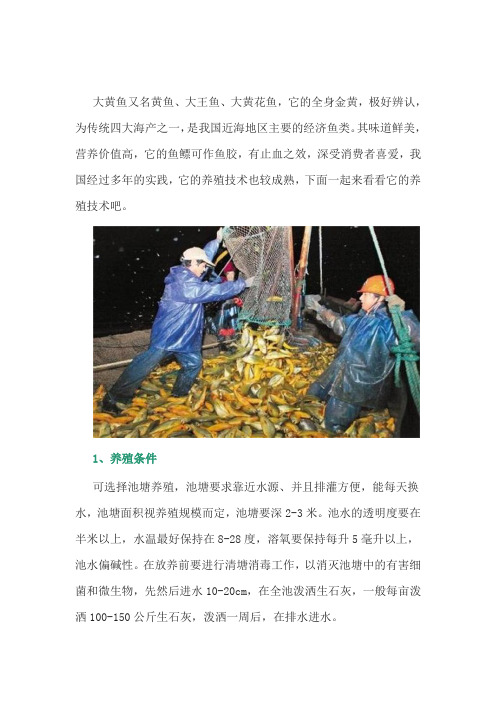 大黄鱼又名黄鱼、大王鱼、大黄花鱼，它的全身金黄，极好辨认，为传统四大海产之一，是我国近海地区主要的经济鱼类。其味道鲜美，营养价值高，它的鱼鳔可作鱼胶，有止血之效，深受消费者喜爱，我国经过多年的实践，它的养殖技术也较成熟，下面一起来看看它的养殖技术吧。

1、养殖条件

可选择池塘养殖，池塘要求靠近水源、并且排灌方便，能每天换水，池塘面积视养殖规模而定，池塘要深 2-3 米。池水的透明度要在半米以上，水温最好保持在 8-28 度，溶氧要保持每升 5 毫升以上，池水偏碱性。在放养前要进行清塘消毒工作，以消灭池塘中的有害细菌和微生物，先然后进水 10-20cm，在全池泼洒生石灰，一般每亩泼洒 100-150 公斤生石灰，泼洒一周后，在排水进水。